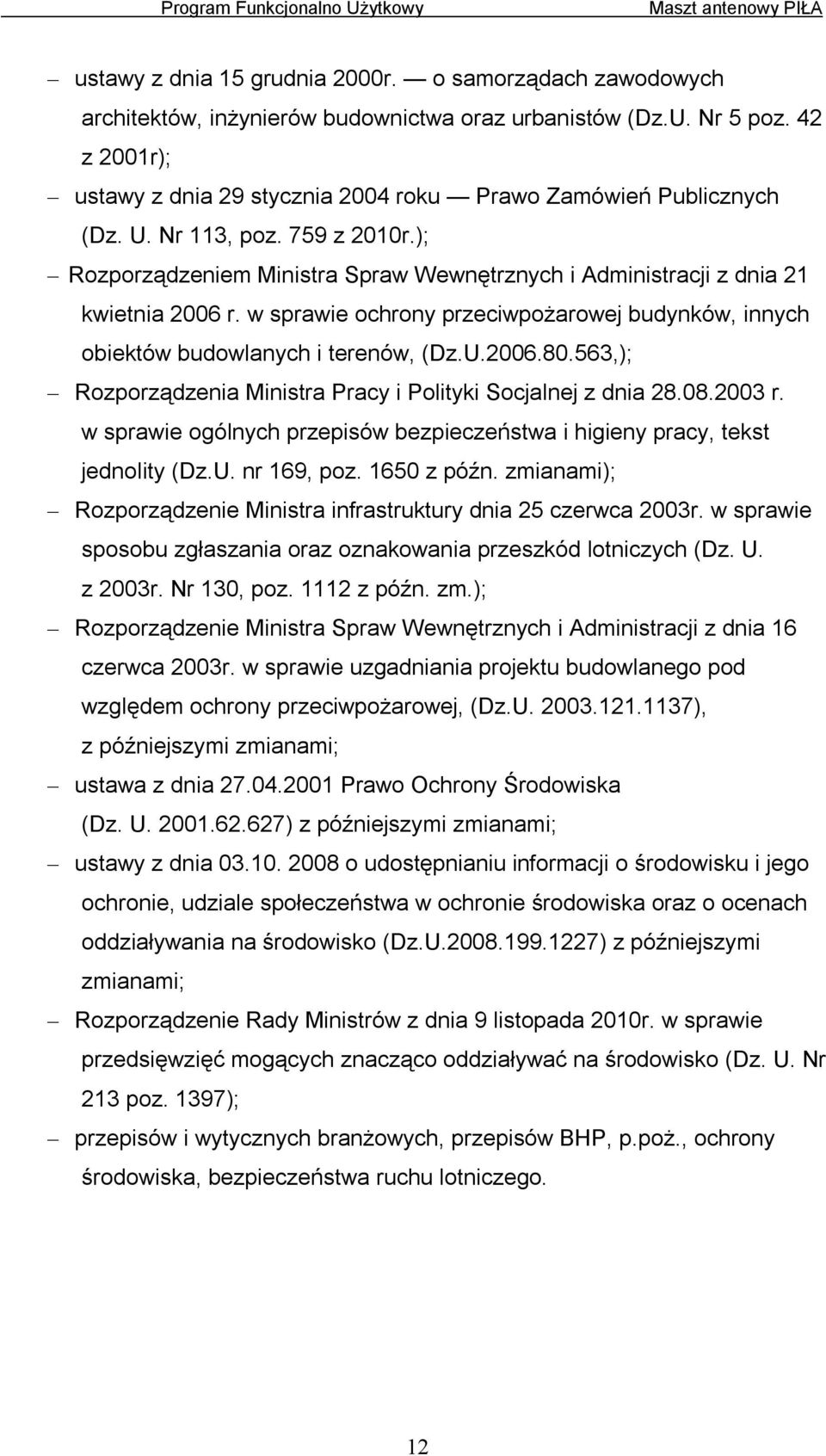 Program Funkcjonalno Użytkowy Maszt antenowy PIŁA

– ustawy z dnia 15 grudnia 2000r. — o samorządach zawodowych architektów, inżynierów budownictwa oraz urbanistów (Dz.U. Nr 5 poz. 42 z 2001r);

– ustawy z dnia 29 stycznia 2004 roku — Prawo Zamówień Publicznych (Dz. U. Nr 113, poz. 759 z 2010r.);

– Rozporządzeniem Ministra Spraw Wewnętrznych i Administracji z dnia 21 kwietnia 2006 r. w sprawie ochrony przeciwpożarowej budynków, innych obiektów budowlanych i terenów, (Dz.U.2006.80.563,);

– Rozporządzenia Ministra Pracy i Polityki Socjalnej z dnia 28.08.2003 r. w sprawie ogólnych przepisów bezpieczeństwa i higieny pracy, tekst jednolity (Dz.U. nr 169, poz. 1650 z późn. zmianami);

– Rozporządzenie Ministra infrastruktury dnia 25 czerwca 2003r. w sprawie sposobu zgłaszania oraz oznakowania przeszkód lotniczych (Dz. U. z 2003r. Nr 130, poz. 1112 z późn. zm.);

– Rozporządzenie Ministra Spraw Wewnętrznych i Administracji z dnia 16 czerwca 2003r. w sprawie uzgadniania projektu budowlanego pod względem ochrony przeciwpożarowej, (Dz.U. 2003.121.1137), z późniejszymi zmianami;

– ustawa z dnia 27.04.2001 Prawo Ochrony Środowiska (Dz. U. 2001.62.627) z późniejszymi zmianami;

– ustawy z dnia 03.10. 2008 o udostępnianiu informacji o środowisku i jego ochronie, udziale społeczeństwa w ochronie środowiska oraz o ocenach oddziaływania na środowisko (Dz.U.2008.199.1227) z późniejszymi zmianami;

– Rozporządzenie Rady Ministrów z dnia 9 listopada 2010r. w sprawie przedsięwzięć mogących znacząco oddziaływać na środowisko (Dz. U. Nr 213 poz. 1397);

– przepisów i wytycznych branżowych, przepisów BHP, p.poż., ochrony środowiska, bezpieczeństwa ruchu lotniczego.

12